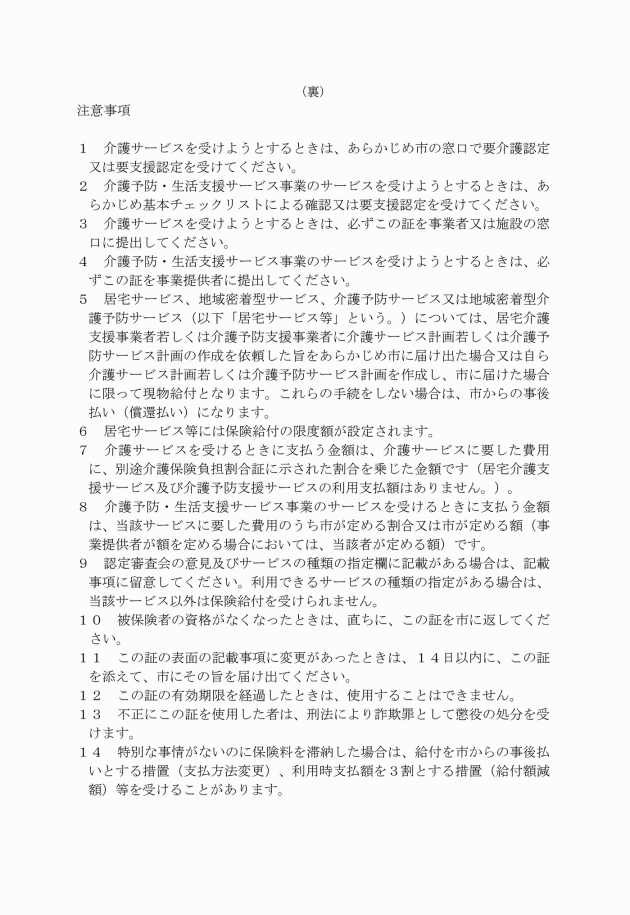 （裏）

注意事項

１　介護サービスを受けようとするときは、あらかじめ市の窓口で要介護認定又は要支援認定を受けてください。

２　介護予防・生活支援サービス事業のサービスを受けようとするときは、あらかじめ基本チェックリストによる確認又は要支援認定を受けてください。

３　介護サービスを受けようとするときは、必ずこの証を事業者又は施設の窓口に提出してください。

４　介護予防・生活支援サービス事業のサービスを受けようとするときは、必ずこの証を事業提供者に提出してください。

５　居宅サービス、地域密着型サービス、介護予防サービス又は地域密着型介護予防サービス（以下「居宅サービス等」という。）については、居宅介護支援事業者若しくは介護予防支援事業者に介護サービス計画若しくは介護予防サービス計画の作成を依頼した旨をあらかじめ市に届け出た場合又は自ら介護サービス計画若しくは介護予防サービス計画を作成し、市に届けた場合に限って現物給付となります。これらの手続をしない場合は、市からの事後払い（償還払い）になります。

６　居宅サービス等には保険給付の限度額が設定されます。

７　介護サービスを受けるときに支払う金額は、介護サービスに要した費用に、別途介護保険負担割合証に示された割合を乗じた金額です（居宅介護支援サービス及び介護予防支援サービスの利用支払額はありません。）。

８　介護予防・生活支援サービス事業のサービスを受けるときに支払う金額は、当該サービスに要した費用のうち市が定める割合又は市が定める額（事業提供者が額を定める場合においては、当該者が定める額）です。

９　認定審査会の意見及びサービスの種類の指定欄に記載がある場合は、記載事項に留意してください。利用できるサービスの種類の指定がある場合は、当該サービス以外は保険給付を受けられません。

１０　被保険者の資格がなくなったときは、直ちに、この証を市に返してください。

１１　この証の表面の記載事項に変更があったときは、１４日以内に、この証を添えて、市にその旨を届け出てください。

１２　この証の有効期限を経過したときは、使用することはできません。

１３　不正にこの証を使用した者は、刑法により詐欺罪として懲役の処分を受けます。

１４　特別な事情がないのに保険料を滞納した場合は、給付を市からの事後払いとする措置（支払方法変更）、利用時支払額を３割とする措置（給付額減額）等を受けることがあります。